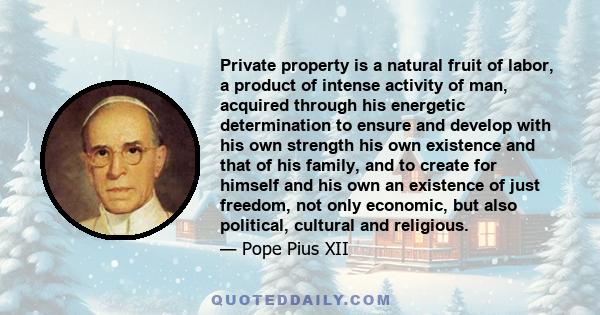 Private property is a natural fruit of labor, a product of intense activity of man, acquired through his energetic determination to ensure and develop with his own strength his own existence and that of his family, and to create for himself and his own an existence of just freedom, not only economic, but also political, cultural and religious.
— Pope Pius XII

QUOTEDDAILY.COM